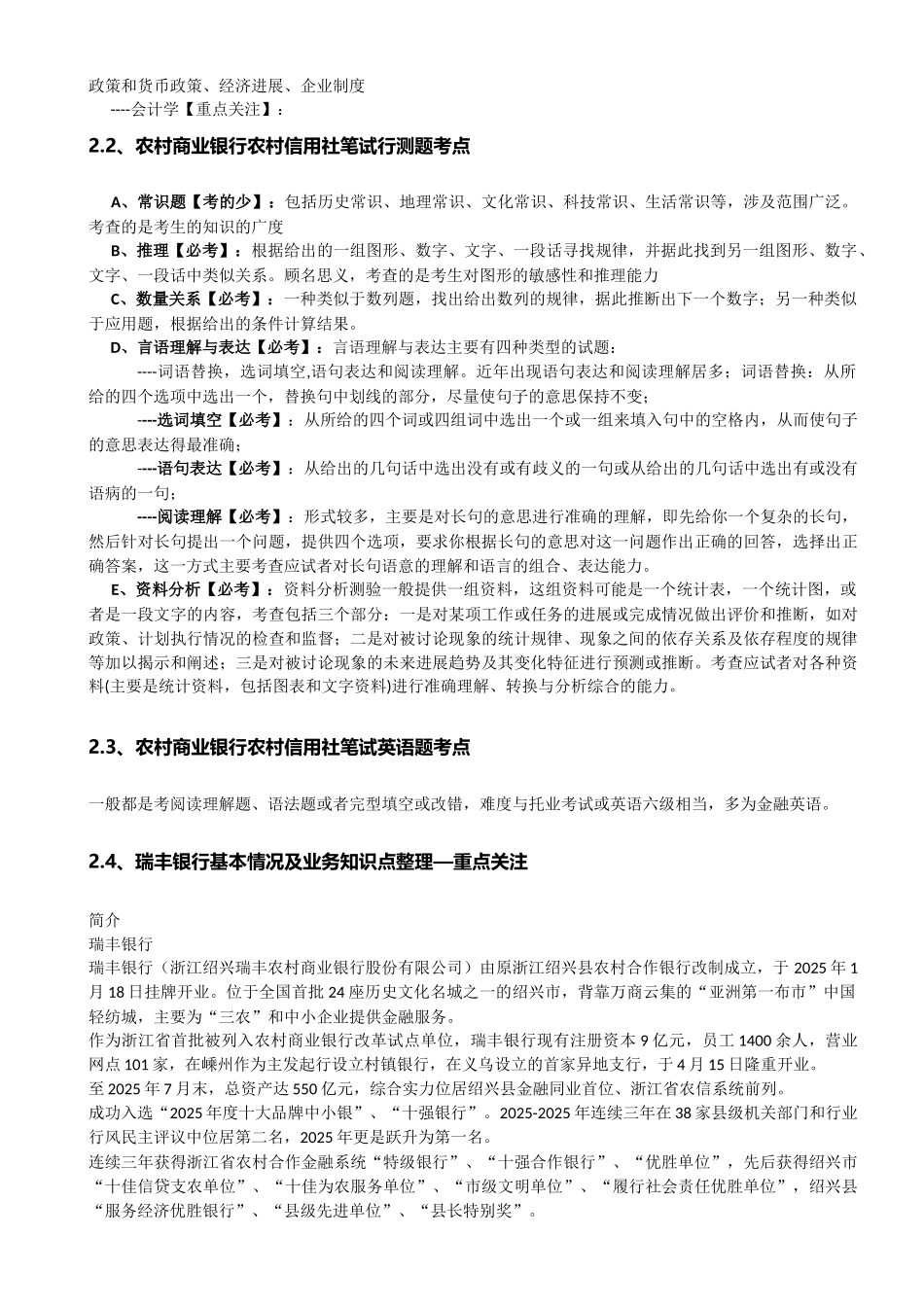 政策和货币政策、经济进展、企业制度
----会计学【重点关注】：

2.2、农村商业银行农村信用社笔试行测题考点

A、常识题【考的少】：包括历史常识、地理常识、文化常识、科技常识、生活常识等，涉及范围广泛。考查的是考生的知识的广度
B、推理【必考】：根据给出的一组图形、数字、文字、一段话寻找规律，并据此找到另一组图形、数字、文字、一段话中类似关系。顾名思义，考查的是考生对图形的敏感性和推理能力
C、数量关系【必考】：一种类似于数列题，找出给出数列的规律，据此推断出下一个数字；另一种类似于应用题，根据给出的条件计算结果。
D、言语理解与表达【必考】：言语理解与表达主要有四种类型的试题：
----词语替换，选词填空,语句表达和阅读理解。近年出现语句表达和阅读理解居多；词语替换：从所给的四个选项中选出一个，替换句中划线的部分，尽量使句子的意思保持不变；
----选词填空【必考】：从所给的四个词或四组词中选出一个或一组来填入句中的空格内，从而使句子的意思表达得最准确；
----语句表达【必考】：从给出的几句话中选出没有或有歧义的一句或从给出的几句话中选出有或没有语病的一句；
----阅读理解【必考】：形式较多，主要是对长句的意思进行准确的理解，即先给你一个复杂的长句，然后针对长句提出一个问题，提供四个选项，要求你根据长句的意思对这一问题作出正确的回答，选择出正确答案，这一方式主要考查应试者对长句语意的理解和语言的组合、表达能力。
E、资料分析【必考】：资料分析测验一般提供一组资料，这组资料可能是一个统计表，一个统计图，或者是一段文字的内容，考查包括三个部分：一是对某项工作或任务的进展或完成情况做出评价和推断，如对政策、计划执行情况的检查和监督；二是对被讨论现象的统计规律、现象之间的依存关系及依存程度的规律等加以揭示和阐述；三是对被讨论现象的未来进展趋势及其变化特征进行预测或推断。考查应试者对各种资料(主要是统计资料，包括图表和文字资料)进行准确理解、转换与分析综合的能力。

2.3、农村商业银行农村信用社笔试英语题考点

一般都是考阅读理解题、语法题或者完型填空或改错，难度与托业考试或英语六级相当，多为金融英语。

2.4、瑞丰银行基本情况及业务知识点整理—重点关注

简介
瑞丰银行
瑞丰银行（浙江绍兴瑞丰农村商业银行股份有限公司）由原浙江绍兴县农村合作银行改制成立，于 2025 年 1 月 18 日挂牌开业。位于全国首批 24 座历史文化名城之一的绍兴市，背靠万商云集的“亚洲第一布市”中国轻纺城，主要为“三农”和中小企业提供金融服务。
作为浙江省首批被列入农村商业银行改革试点单位，瑞丰银行现有注册资本 9 亿元，员工 1400 余人，营业网点 101 家，在嵊州作为主发起行设立村镇银行，在义乌设立的首家异地支行，于 4 月 15 日隆重开业。
至 2025 年 7 月末，总资产达 550 亿元，综合实力位居绍兴县金融同业首位、浙江省农信系统前列。
成功入选“2025 年度十大品牌中小银”、“十强银行”。2025-2025 年连续三年在 38 家县级机关部门和行业行风民主评议中位居第二名，2025 年更是跃升为第一名。
连续三年获得浙江省农村合作金融系统“特级银行”、“十强合作银行”、“优胜单位”，先后获得绍兴市“十佳信贷支农单位”、“十佳为农服务单位”、“市级文明单位”、“履行社会责任优胜单位”，绍兴县“服务经济优胜银行”、“县级先进单位”、“县长特别奖”。